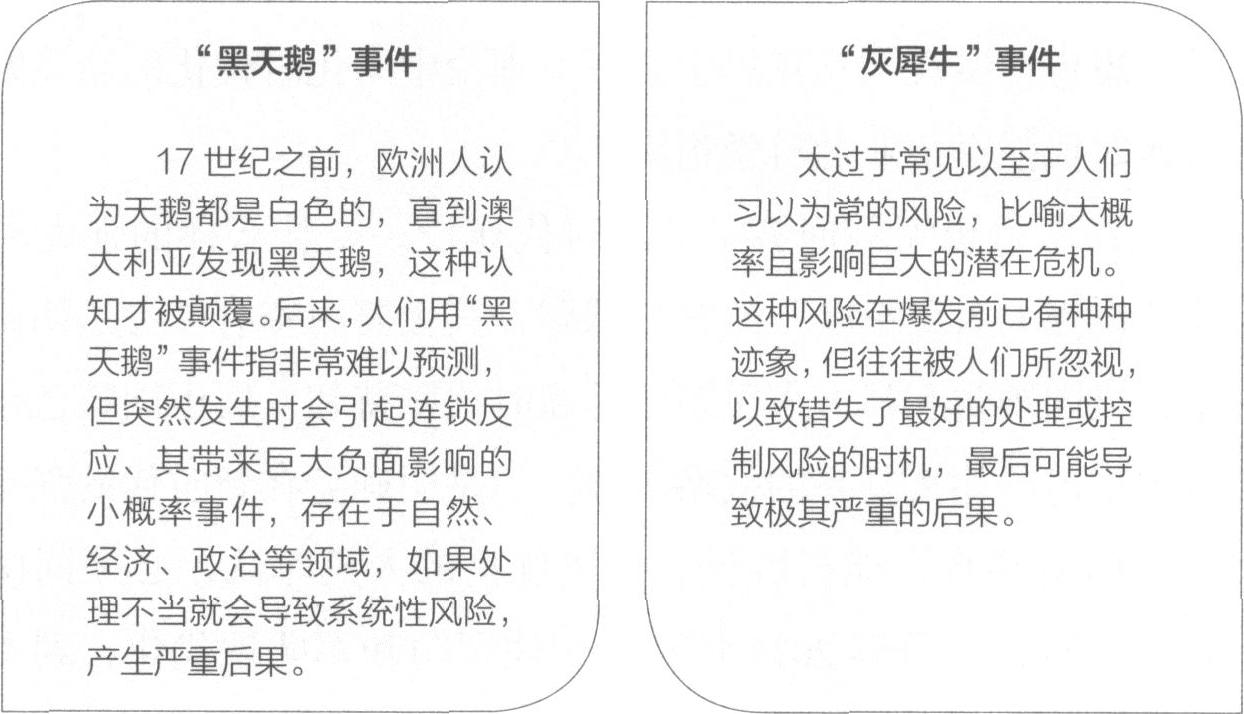 “黑天鹅”事件

17世纪之前，欧洲人认为天鹅都是白色的，直到澳大利亚发现黑天鹅，这种认知才被颠覆。后来，人们用“黑天鹅”事件指非常难以预测，但突然发生时会引起连锁反应、其带来巨大负面影响的小概率事件，存在于自然、经济、政治等领域，如果处理不当就会导致系统性风险，产生严重后果。

“灰犀牛”事件

太过于常见以至于人们习以为常的风险，比喻大概率且影响巨大的潜在危机。这种风险在爆发前已有种种迹象，但往往被人们所忽视，以致错失了最好的处理或控制风险的时机，最后可能导致极其严重的后果。